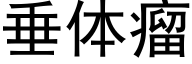 垂体瘤